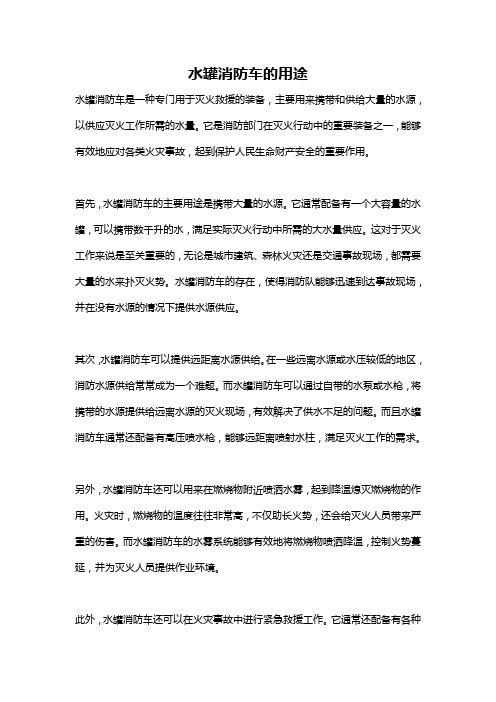 水罐消防车的用途

水罐消防车是一种专门用于灭火救援的装备，主要用来携带和供给大量的水源，以供应灭火工作所需的水量。它是消防部门在灭火行动中的重要装备之一，能够有效地应对各类火灾事故，起到保护人民生命财产安全的重要作用。

首先，水罐消防车的主要用途是携带大量的水源。它通常配备有一个大容量的水罐，可以携带数千升的水，满足实际灭火行动中所需的大水量供应。这对于灭火工作来说是至关重要的，无论是城市建筑、森林火灾还是交通事故现场，都需要大量的水来扑灭火势。水罐消防车的存在，使得消防队能够迅速到达事故现场，并在没有水源的情况下提供水源供应。

其次，水罐消防车可以提供远距离水源供给。在一些远离水源或水压较低的地区，消防水源供给常常成为一个难题。而水罐消防车可以通过自带的水泵或水枪，将携带的水源提供给远离水源的灭火现场，有效解决了供水不足的问题。而且水罐消防车通常还配备有高压喷水枪，能够远距离喷射水柱，满足灭火工作的需求。

另外，水罐消防车还可以用来在燃烧物附近喷洒水雾，起到降温熄灭燃烧物的作用。火灾时，燃烧物的温度往往非常高，不仅助长火势，还会给灭火人员带来严重的伤害。而水罐消防车的水雾系统能够有效地将燃烧物喷洒降温，控制火势蔓延，并为灭火人员提供作业环境。

此外，水罐消防车还可以在火灾事故中进行紧急救援工作。它通常还配备有各种